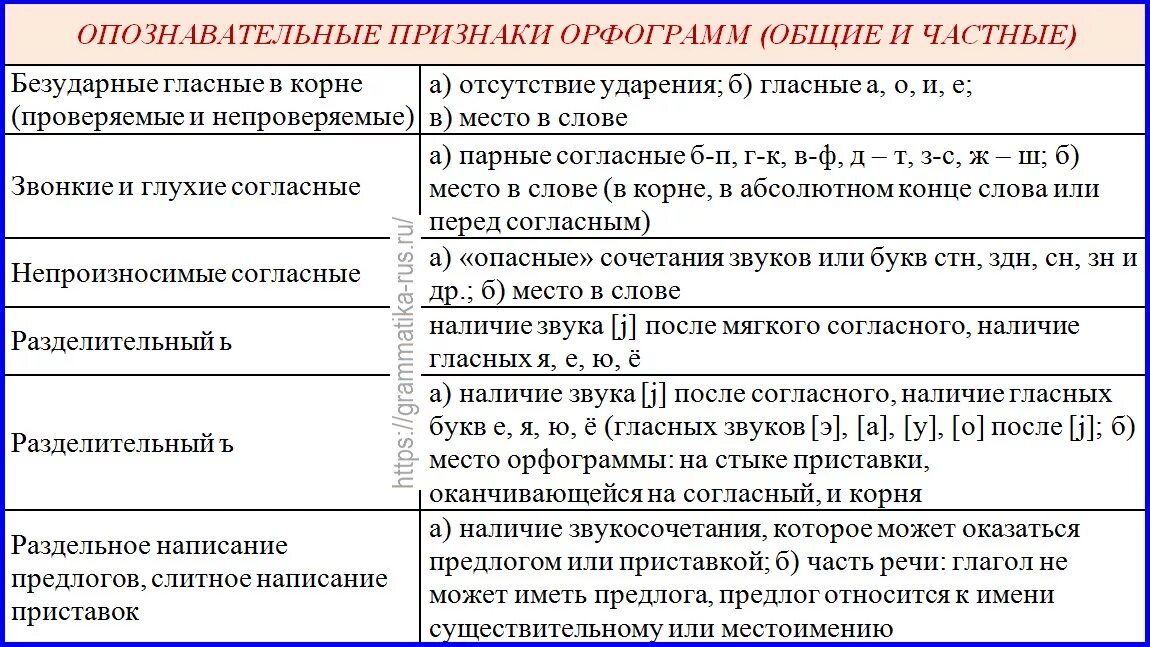 ОПОЗНАВАТЕЛЬНЫЕ ПРИЗНАКИ ОРФОГРАММ (ОБЩИЕ И ЧАСТНЫЕ)

| | |
|---|---|
| Безударные гласные в корне (проверяемые и непроверяемые) | а) отсутствие ударения; б) гласные а, о, и, е; в) место в слове |
| Звонкие и глухие согласные | а) парные согласные б-п, г-к, в-ф, д – т, з-с, ж – ш; б) место в слове (в корне, в абсолютном конце слова или перед согласным) |
| Непроизносимые согласные | а) «опасные» сочетания звуков или букв стн, здн, сн, зн и др.; б) место в слове |
| Разделительный ь | наличие звука [j] после мягкого согласного, наличие гласных я, е, ю, ё |
| Разделительный ъ | а) наличие звука [j] после согласного, наличие гласных букв е, я, ю, ё (гласных звуков [э], [а], [у], [о] после [j]; б) место орфограммы: на стыке приставки, оканчивающейся на согласный, и корня |
| Раздельное написание предлогов, слитное написание приставок | а) наличие звукосочетания, которое может оказаться предлогом или приставкой; б) часть речи: глагол не может иметь предлога, предлог относится к имени существительному или местоимению |

https://grammatika-rus.ru/